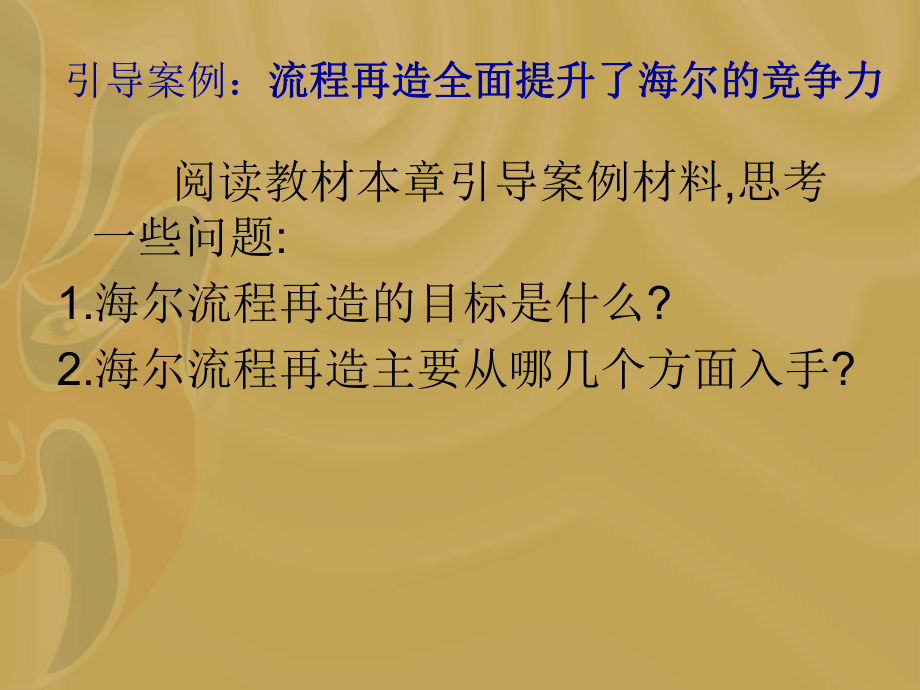 引导案例：流程再造全面提升了海尔的竞争力

阅读教材本章引导案例材料,思考一些问题:

1.海尔流程再造的目标是什么?

2.海尔流程再造主要从哪几个方面入手?